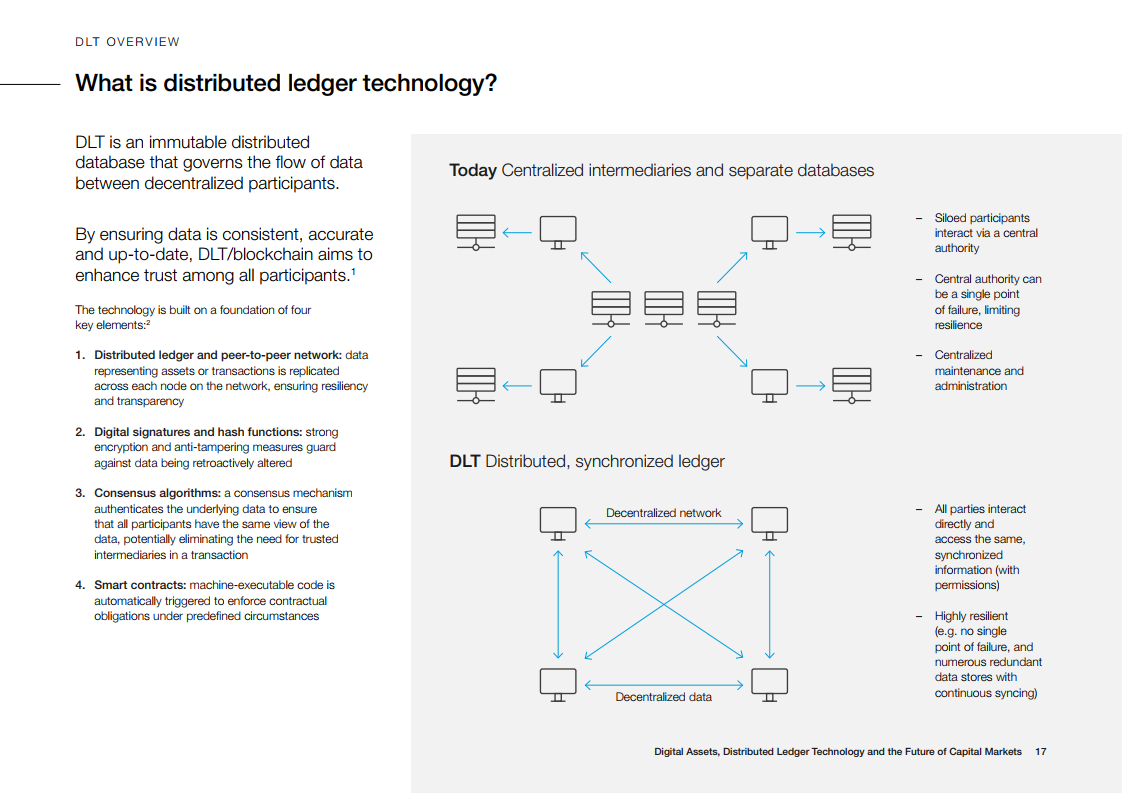 DLT OVERVIEW

What is distributed ledger technology?

DLT is an immutable distributed database that governs the flow of data between decentralized participants.

By ensuring data is consistent, accurate and up-to-date, DLT/blockchain aims to enhance trust among all participants.$^1$

The technology is built on a foundation of four key elements:$^2$

1. Distributed ledger and peer-to-peer network: data representing assets or transactions is replicated across each node on the network, ensuring resiliency and transparency

2. Digital signatures and hash functions: strong encryption and anti-tampering measures guard against data being retroactively altered

3. Consensus algorithms: a consensus mechanism authenticates the underlying data to ensure that all participants have the same view of the data, potentially eliminating the need for trusted intermediaries in a transaction

4. Smart contracts: machine-executable code is automatically triggered to enforce contractual obligations under predefined circumstances

Today Centralized intermediaries and separate databases

– Siloed participants interact via a central authority

– Central authority can be a single point of failure, limiting resilience

– Centralized maintenance and administration

DLT Distributed, synchronized ledger

Decentralized network

Decentralized data

– All parties interact directly and access the same, synchronized information (with permissions)

– Highly resilient (e.g. no single point of failure, and numerous redundant data stores with continuous syncing)

Digital Assets, Distributed Ledger Technology and the Future of Capital Markets 17